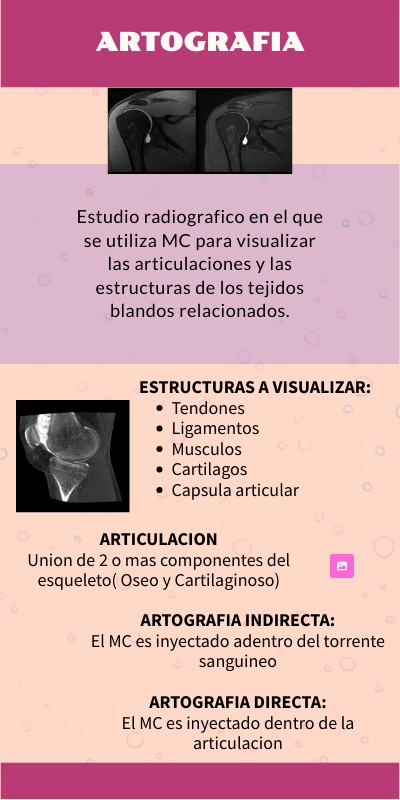 ARTOGRAFIA

Estudio radiografico en el que se utiliza MC para visualizar las articulaciones y las estructuras de los tejidos blandos relacionados.

ESTRUCTURAS A VISUALIZAR:
- Tendones
- Ligamentos
- Musculos
- Cartilagos
- Capsula articular

ARTICULACION
Union de 2 o mas componentes del esqueleto( Oseo y Cartilaginoso)

ARTOGRAFIA INDIRECTA:
El MC es inyectado adentro del torrente sanguineo

ARTOGRAFIA DIRECTA:
El MC es inyectado dentro de la articulacion